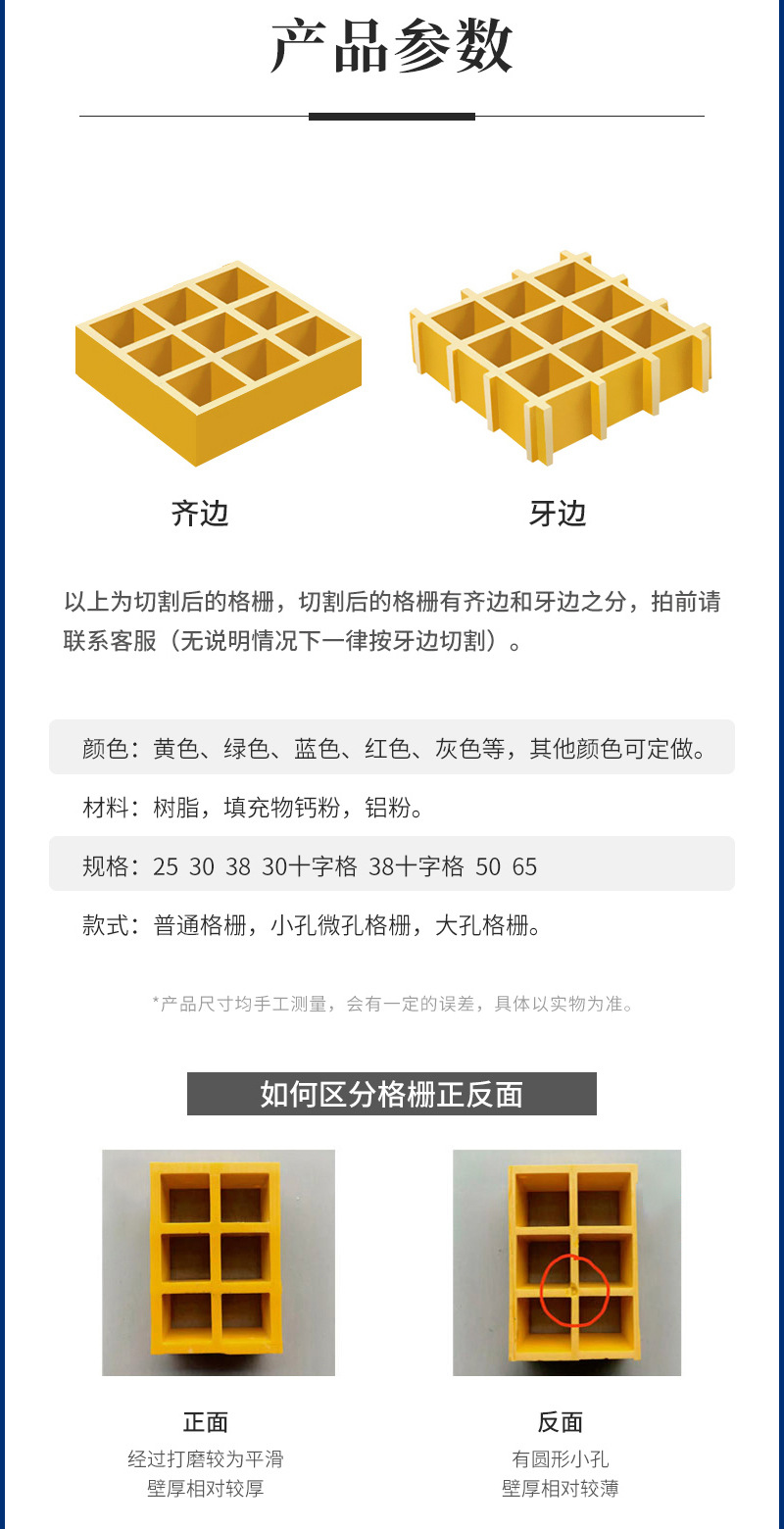 产品参数

齐边

牙边

以上为切割后的格栅，切割后的格栅有齐边和牙边之分，拍前请联系客服（无说明情况下一律按牙边切割）。

颜色：黄色、绿色、蓝色、红色、灰色等，其他颜色可定做。

材料：树脂，填充物钙粉，铝粉。

规格：25 30 38 30十字格 38十字格 50 65

款式：普通格栅，小孔微孔格栅，大孔格栅。

*产品尺寸均手工测量，会有一定的误差，具体以实物为准。

如何区分格栅正反面

正面
经过打磨较为平滑
壁厚相对较厚

反面
有圆形小孔
壁厚相对较薄